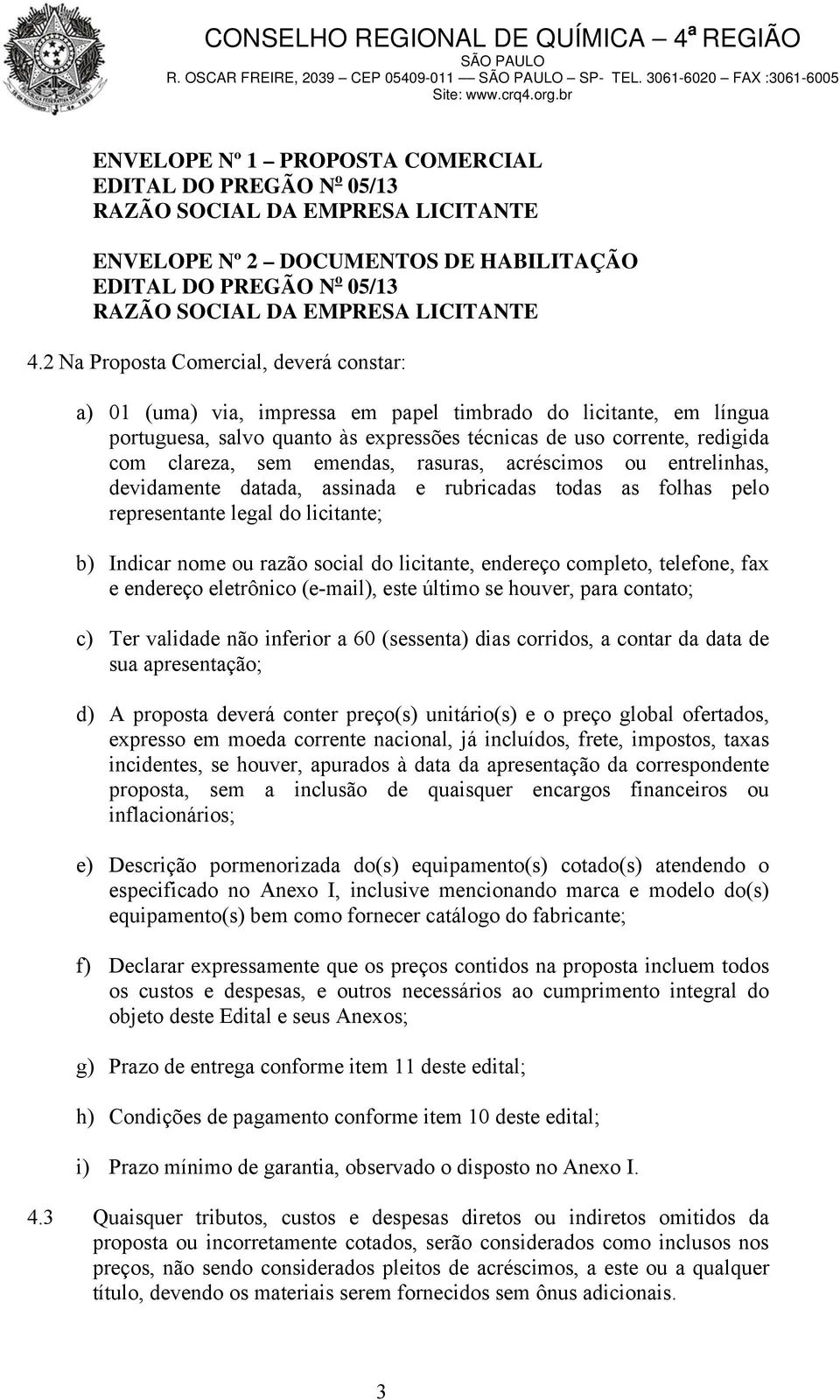 CONSELHO REGIONAL DE QUÍMICA – 4ª REGIÃO
SÃO PAULO
R. OSCAR FREIRE, 2039 – CEP 05409-011 — SÃO PAULO – SP- TEL. 3061-6020 – FAX :3061-6005
Site: www.crq4.org.br

ENVELOPE Nº 1 – PROPOSTA COMERCIAL
EDITAL DO PREGÃO Nº 05/13
RAZÃO SOCIAL DA EMPRESA LICITANTE

ENVELOPE Nº 2 – DOCUMENTOS DE HABILITAÇÃO
EDITAL DO PREGÃO Nº 05/13
RAZÃO SOCIAL DA EMPRESA LICITANTE

4.2 Na Proposta Comercial, deverá constar:

a) 01 (uma) via, impressa em papel timbrado do licitante, em língua portuguesa, salvo quanto às expressões técnicas de uso corrente, redigida com clareza, sem emendas, rasuras, acréscimos ou entrelinhas, devidamente datada, assinada e rubricadas todas as folhas pelo representante legal do licitante;

b) Indicar nome ou razão social do licitante, endereço completo, telefone, fax e endereço eletrônico (e-mail), este último se houver, para contato;

c) Ter validade não inferior a 60 (sessenta) dias corridos, a contar da data de sua apresentação;

d) A proposta deverá conter preço(s) unitário(s) e o preço global ofertados, expresso em moeda corrente nacional, já incluídos, frete, impostos, taxas incidentes, se houver, apurados à data da apresentação da correspondente proposta, sem a inclusão de quaisquer encargos financeiros ou inflacionários;

e) Descrição pormenorizada do(s) equipamento(s) cotado(s) atendendo o especificado no Anexo I, inclusive mencionando marca e modelo do(s) equipamento(s) bem como fornecer catálogo do fabricante;

f) Declarar expressamente que os preços contidos na proposta incluem todos os custos e despesas, e outros necessários ao cumprimento integral do objeto deste Edital e seus Anexos;

g) Prazo de entrega conforme item 11 deste edital;

h) Condições de pagamento conforme item 10 deste edital;

i) Prazo mínimo de garantia, observado o disposto no Anexo I.

4.3 Quaisquer tributos, custos e despesas diretos ou indiretos omitidos da proposta ou incorretamente cotados, serão considerados como inclusos nos preços, não sendo considerados pleitos de acréscimos, a este ou a qualquer título, devendo os materiais serem fornecidos sem ônus adicionais.

3